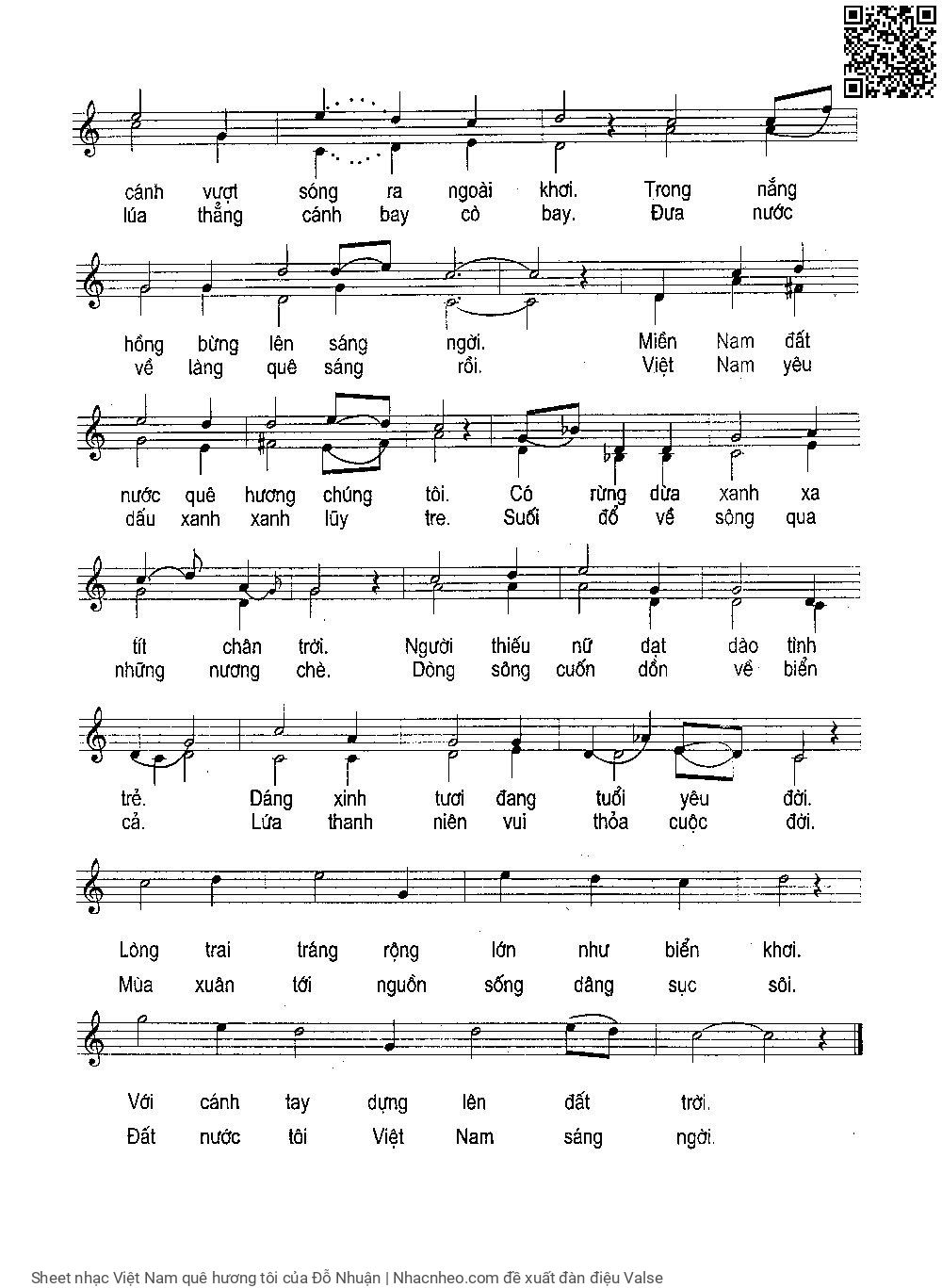 cánh vượt sóng ra ngoài khơi. Trong nắng
lúa thẳng cánh bay cò bay. Đưa nước

hồng bừng lên sáng ngời. Miền Nam đất
về làng quê sáng rồi. Việt Nam yêu

nước quê hương chúng tôi. Có rừng dừa xanh xa
dấu xanh xanh lũy tre. Suối đổ về sông qua

tít chân trời. Người thiếu nữ dạt dào tình
những nương chè. Dòng sông cuốn dồn về biển

trẻ. Dáng xinh tươi đang tuổi yêu đời.
cả. Lứa thanh niên vui thỏa cuộc đời.

Lòng trai tráng rộng lớn như biển khơi.
Mùa xuân tới nguồn sống dâng sục sôi.

Với cánh tay dựng lên đất trời.
Đất nước tôi Việt Nam sáng ngời.

Sheet nhạc Việt Nam quê hương tôi của Đỗ Nhuận | Nhacnheo.com đề xuất đàn điệu Valse